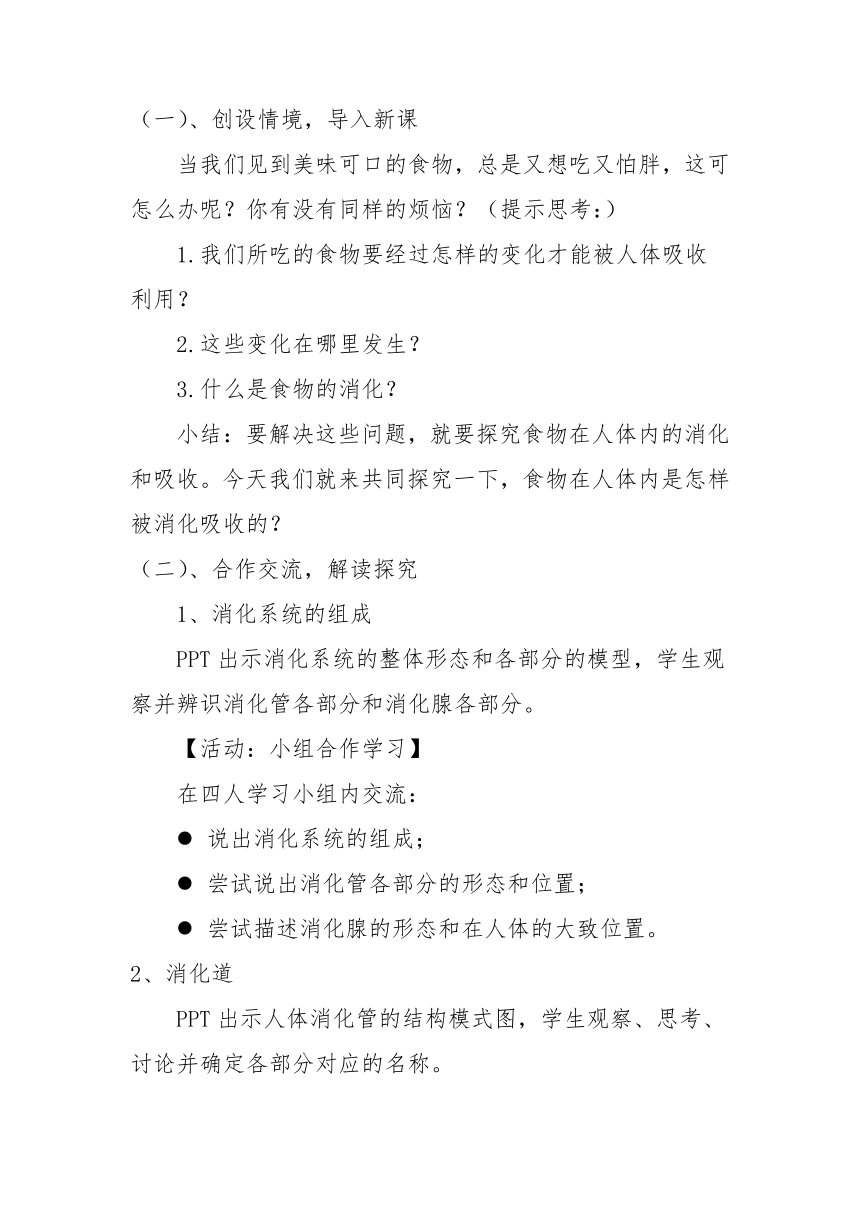 （一）、创设情境，导入新课

当我们见到美味可口的食物，总是又想吃又怕胖，这可怎么办呢？你有没有同样的烦恼？（提示思考：）

1.我们所吃的食物要经过怎样的变化才能被人体吸收利用？

2.这些变化在哪里发生？

3.什么是食物的消化？

小结：要解决这些问题，就要探究食物在人体内的消化和吸收。今天我们就来共同探究一下，食物在人体内是怎样被消化吸收的？

（二）、合作交流，解读探究

1、消化系统的组成

PPT 出示消化系统的整体形态和各部分的模型，学生观察并辨识消化管各部分和消化腺各部分。

【活动：小组合作学习】

在四人学习小组内交流：

● 说出消化系统的组成；

● 尝试说出消化管各部分的形态和位置；

● 尝试描述消化腺的形态和在人体的大致位置。

2、消化道

PPT 出示人体消化管的结构模式图，学生观察、思考、讨论并确定各部分对应的名称。